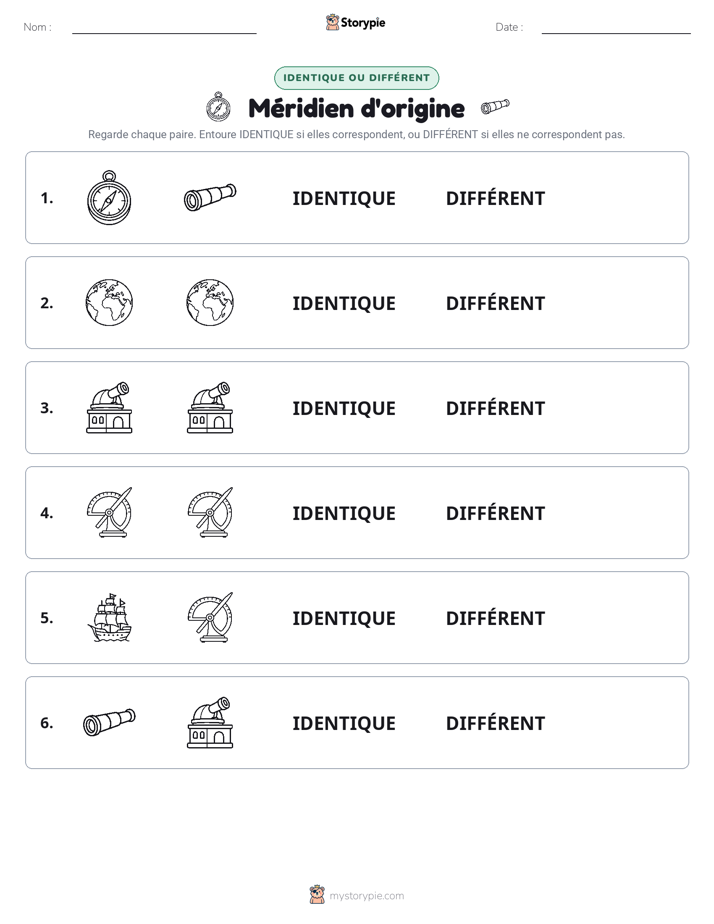 Nom : ____ Storypie Date : ____

IDENTIQUE OU DIFFÉRENT

Méridien d'origine

Regarde chaque paire. Entoure IDENTIQUE si elles correspondent, ou DIFFÉRENT si elles ne correspondent pas.

1. IDENTIQUE DIFFÉRENT

2. IDENTIQUE DIFFÉRENT

3. IDENTIQUE DIFFÉRENT

4. IDENTIQUE DIFFÉRENT

5. IDENTIQUE DIFFÉRENT

6. IDENTIQUE DIFFÉRENT

mystorypie.com